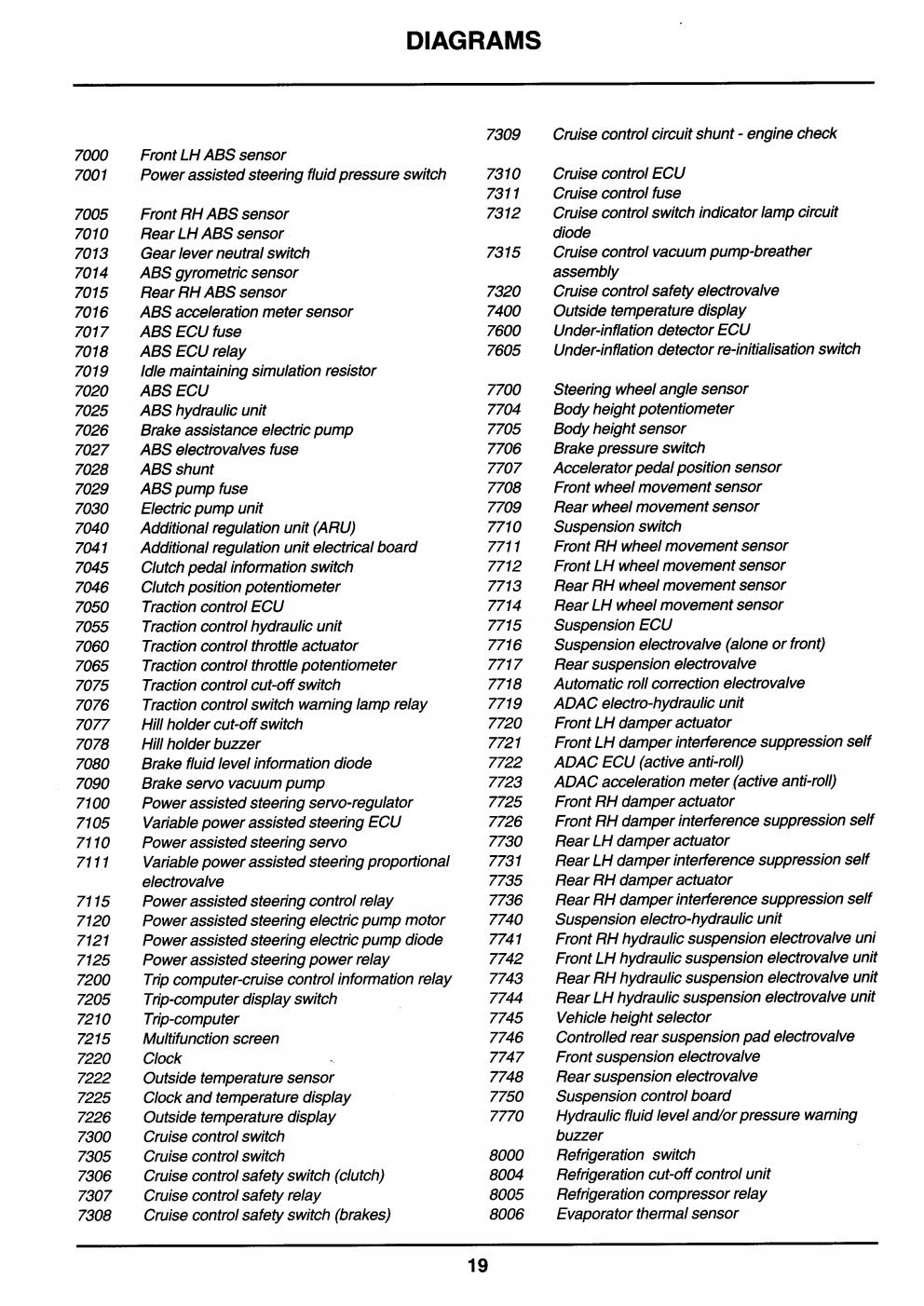 DIAGRAMS

| | |
|---|---|
| 7000 | Front LH ABS sensor |
| 7001 | Power assisted steering fluid pressure switch |
| 7005 | Front RH ABS sensor |
| 7010 | Rear LH ABS sensor |
| 7013 | Gear lever neutral switch |
| 7014 | ABS gyrometric sensor |
| 7015 | Rear RH ABS sensor |
| 7016 | ABS acceleration meter sensor |
| 7017 | ABS ECU fuse |
| 7018 | ABS ECU relay |
| 7019 | Idle maintaining simulation resistor |
| 7020 | ABS ECU |
| 7025 | ABS hydraulic unit |
| 7026 | Brake assistance electric pump |
| 7027 | ABS electrovalves fuse |
| 7028 | ABS shunt |
| 7029 | ABS pump fuse |
| 7030 | Electric pump unit |
| 7040 | Additional regulation unit (ARU) |
| 7041 | Additional regulation unit electrical board |
| 7045 | Clutch pedal information switch |
| 7046 | Clutch position potentiometer |
| 7050 | Traction control ECU |
| 7055 | Traction control hydraulic unit |
| 7060 | Traction control throttle actuator |
| 7065 | Traction control throttle potentiometer |
| 7075 | Traction control cut-off switch |
| 7076 | Traction control switch warning lamp relay |
| 7077 | Hill holder cut-off switch |
| 7078 | Hill holder buzzer |
| 7080 | Brake fluid level information diode |
| 7090 | Brake servo vacuum pump |
| 7100 | Power assisted steering servo-regulator |
| 7105 | Variable power assisted steering ECU |
| 7110 | Power assisted steering servo |
| 7111 | Variable power assisted steering proportional electrovalve |
| 7115 | Power assisted steering control relay |
| 7120 | Power assisted steering electric pump motor |
| 7121 | Power assisted steering electric pump diode |
| 7125 | Power assisted steering power relay |
| 7200 | Trip computer-cruise control information relay |
| 7205 | Trip-computer display switch |
| 7210 | Trip-computer |
| 7215 | Multifunction screen |
| 7220 | Clock |
| 7222 | Outside temperature sensor |
| 7225 | Clock and temperature display |
| 7226 | Outside temperature display |
| 7300 | Cruise control switch |
| 7305 | Cruise control switch |
| 7306 | Cruise control safety switch (clutch) |
| 7307 | Cruise control safety relay |
| 7308 | Cruise control safety switch (brakes) |
| 7309 | Cruise control circuit shunt - engine check |
| 7310 | Cruise control ECU |
| 7311 | Cruise control fuse |
| 7312 | Cruise control switch indicator lamp circuit diode |
| 7315 | Cruise control vacuum pump-breather assembly |
| 7320 | Cruise control safety electrovalve |
| 7400 | Outside temperature display |
| 7600 | Under-inflation detector ECU |
| 7605 | Under-inflation detector re-initialisation switch |
| 7700 | Steering wheel angle sensor |
| 7704 | Body height potentiometer |
| 7705 | Body height sensor |
| 7706 | Brake pressure switch |
| 7707 | Accelerator pedal position sensor |
| 7708 | Front wheel movement sensor |
| 7709 | Rear wheel movement sensor |
| 7710 | Suspension switch |
| 7711 | Front RH wheel movement sensor |
| 7712 | Front LH wheel movement sensor |
| 7713 | Rear RH wheel movement sensor |
| 7714 | Rear LH wheel movement sensor |
| 7715 | Suspension ECU |
| 7716 | Suspension electrovalve (alone or front) |
| 7717 | Rear suspension electrovalve |
| 7718 | Automatic roll correction electrovalve |
| 7719 | ADAC electro-hydraulic unit |
| 7720 | Front LH damper actuator |
| 7721 | Front LH damper interference suppression self |
| 7722 | ADAC ECU (active anti-roll) |
| 7723 | ADAC acceleration meter (active anti-roll) |
| 7725 | Front RH damper actuator |
| 7726 | Front RH damper interference suppression self |
| 7730 | Rear LH damper actuator |
| 7731 | Rear LH damper interference suppression self |
| 7735 | Rear RH damper actuator |
| 7736 | Rear RH damper interference suppression self |
| 7740 | Suspension electro-hydraulic unit |
| 7741 | Front RH hydraulic suspension electrovalve uni |
| 7742 | Front LH hydraulic suspension electrovalve unit |
| 7743 | Rear RH hydraulic suspension electrovalve unit |
| 7744 | Rear LH hydraulic suspension electrovalve unit |
| 7745 | Vehicle height selector |
| 7746 | Controlled rear suspension pad electrovalve |
| 7747 | Front suspension electrovalve |
| 7748 | Rear suspension electrovalve |
| 7750 | Suspension control board |
| 7770 | Hydraulic fluid level and/or pressure warning buzzer |
| 8000 | Refrigeration switch |
| 8004 | Refrigeration cut-off control unit |
| 8005 | Refrigeration compressor relay |
| 8006 | Evaporator thermal sensor |

19